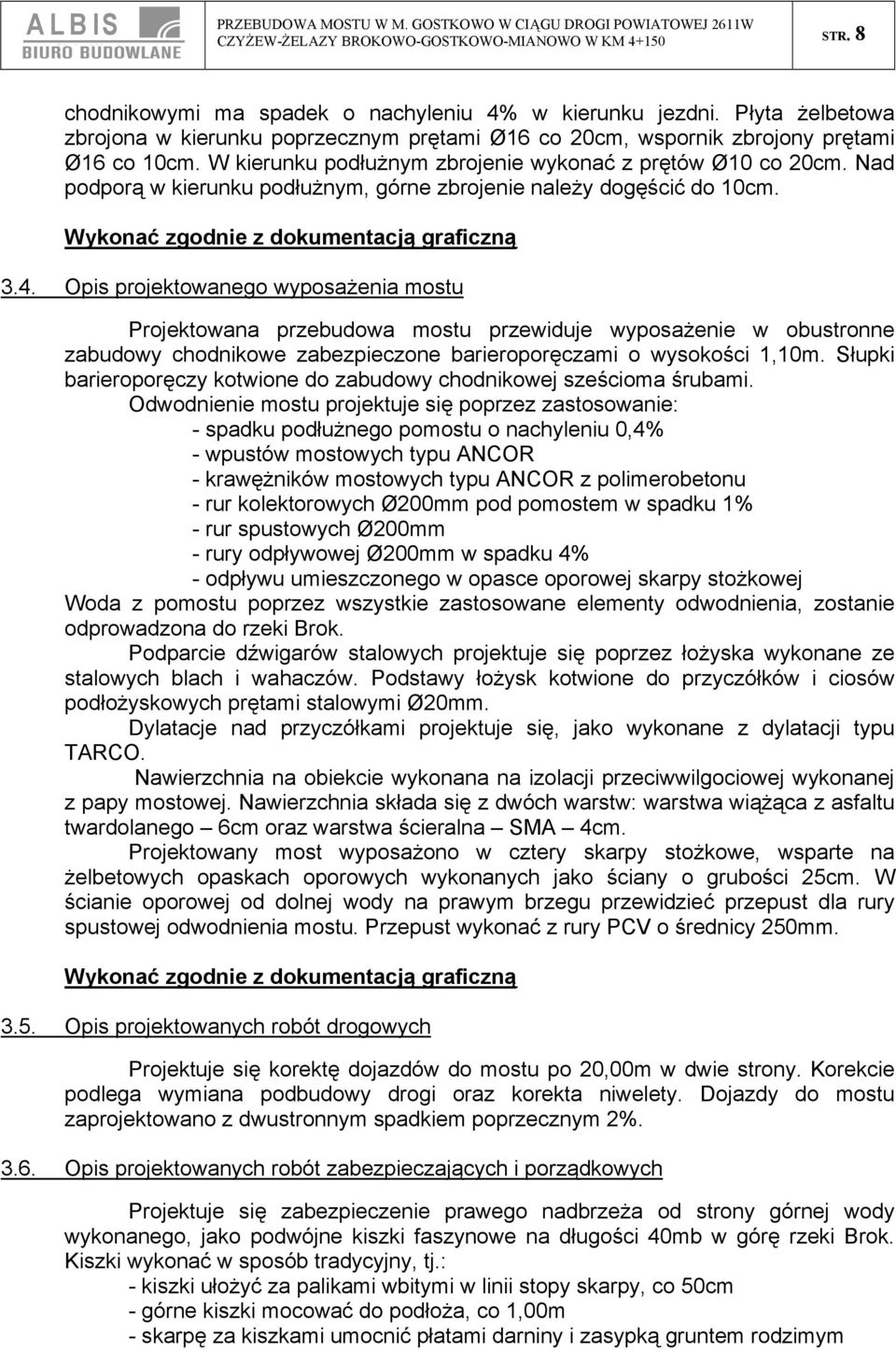 ALBIS
BIURO BUDOWLANE

PRZEBUDOWA MOSTU W M. GOSTKOWO W CIĄGU DROGI POWIATOWEJ 2611W CZYŻEW-ŻELAZY BROKOWO-GOSTKOWO-MIANOWO W KM 4+150

STR. 8

chodnikowymi ma spadek o nachyleniu 4% w kierunku jezdni. Płyta żelbetowa zbrojona w kierunku poprzecznym prętami Ø16 co 20cm, wspornik zbrojony prętami Ø16 co 10cm. W kierunku podłużnym zbrojenie wykonać z prętów Ø10 co 20cm. Nad podporą w kierunku podłużnym, górne zbrojenie należy dogęścić do 10cm.

Wykonać zgodnie z dokumentacją graficzną

3.4. Opis projektowanego wyposażenia mostu

Projektowana przebudowa mostu przewiduje wyposażenie w obustronne zabudowy chodnikowe zabezpieczone barieroporęczami o wysokości 1,10m. Słupki barieroporęczy kotwione do zabudowy chodnikowej sześcioma śrubami.
Odwodnienie mostu projektuje się poprzez zastosowanie:
- spadku podłużnego pomostu o nachyleniu 0,4%
- wpustów mostowych typu ANCOR
- krawężników mostowych typu ANCOR z polimerobetonu
- rur kolektorowych Ø200mm pod pomostem w spadku 1%
- rur spustowych Ø200mm
- rury odpływowej Ø200mm w spadku 4%
- odpływu umieszczonego w opasce oporowej skarpy stożkowej
Woda z pomostu poprzez wszystkie zastosowane elementy odwodnienia, zostanie odprowadzona do rzeki Brok.
Podparcie dźwigarów stalowych projektuje się poprzez łożyska wykonane ze stalowych blach i wahaczów. Podstawy łożysk kotwione do przyczółków i ciosów podłożyskowych prętami stalowymi Ø20mm.
Dylatacje nad przyczółkami projektuje się, jako wykonane z dylatacji typu TARCO.
Nawierzchnia na obiekcie wykonana na izolacji przeciwwilgociowej wykonanej z papy mostowej. Nawierzchnia składa się z dwóch warstw: warstwa wiążąca z asfaltu twardolanego – 6cm oraz warstwa ścieralna – SMA – 4cm.
Projektowany most wyposażono w cztery skarpy stożkowe, wsparte na żelbetowych opaskach oporowych wykonanych jako ściany o grubości 25cm. W ścianie oporowej od dolnej wody na prawym brzegu przewidzieć przepust dla rury spustowej odwodnienia mostu. Przepust wykonać z rury PCV o średnicy 250mm.

Wykonać zgodnie z dokumentacją graficzną

3.5. Opis projektowanych robót drogowych

Projektuje się korektę dojazdów do mostu po 20,00m w dwie strony. Korekcie podlega wymiana podbudowy drogi oraz korekta niwelety. Dojazdy do mostu zaprojektowano z dwustronnym spadkiem poprzecznym 2%.

3.6. Opis projektowanych robót zabezpieczających i porządkowych

Projektuje się zabezpieczenie prawego nadbrzeża od strony górnej wody wykonanego, jako podwójne kiszki faszynowe na długości 40mb w górę rzeki Brok. Kiszki wykonać w sposób tradycyjny, tj.:
- kiszki ułożyć za palikami wbitymi w linii stopy skarpy, co 50cm
- górne kiszki mocować do podłoża, co 1,00m
- skarpę za kiszkami umocnić płatami darniny i zasypką gruntem rodzimym